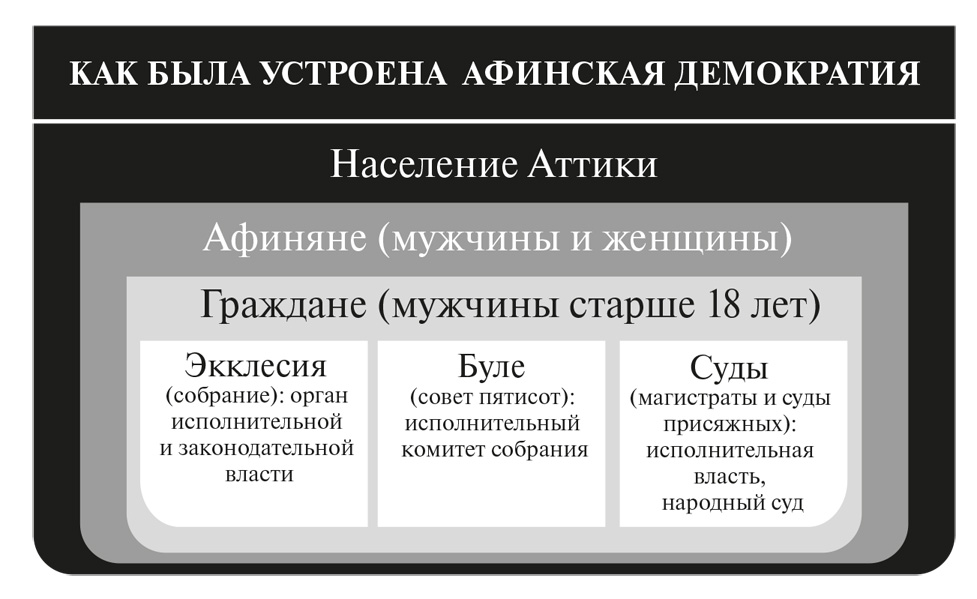 КАК БЫЛА УСТРОЕНА АФИНСКАЯ ДЕМОКРАТИЯ

Население Аттики

Афиняне (мужчины и женщины)

Граждане (мужчины старше 18 лет)

Экклесия
(собрание): орган исполнительной и законодательной власти

Буле
(совет пятисот): исполнительный комитет собрания

Суды
(магистраты и суды присяжных): исполнительная власть, народный суд